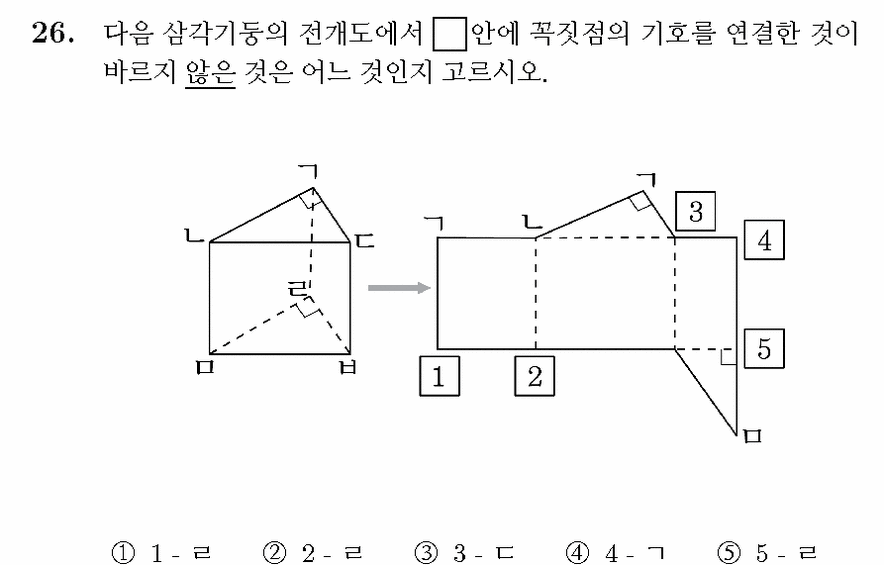 26. 다음 삼각기둥의 전개도에서 □안에 꼭짓점의 기호를 연결한 것이 바르지 않은 것은 어느 것인지 고르시오.

ㄱ
ㄴ
ㄷ
ㄹ
ㅁ
ㅂ

ㄱ
ㄴ
ㄱ
3
4
5
1
2
ㅁ

① 1 - ㄹ ② 2 - ㄹ ③ 3 - ㄷ ④ 4 - ㄱ ⑤ 5 - ㄹ